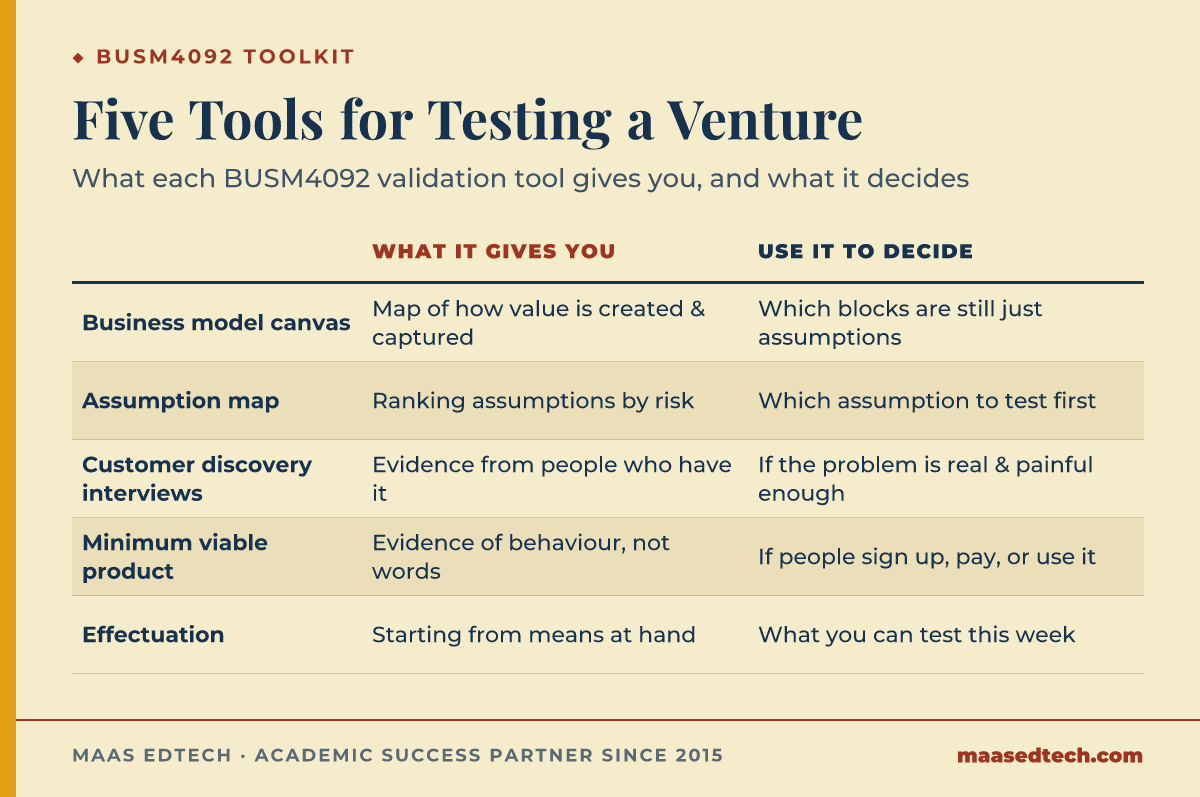 ◆ BUSM4092 TOOLKIT

Five Tools for Testing a Venture

What each BUSM4092 validation tool gives you, and what it decides

| | WHAT IT GIVES YOU | USE IT TO DECIDE |
|---|---|---|
| Business model canvas | Map of how value is created & captured | Which blocks are still just assumptions |
| Assumption map | Ranking assumptions by risk | Which assumption to test first |
| Customer discovery interviews | Evidence from people who have it | If the problem is real & painful enough |
| Minimum viable product | Evidence of behaviour, not words | If people sign up, pay, or use it |
| Effectuation | Starting from means at hand | What you can test this week |

MAAS EDTECH · ACADEMIC SUCCESS PARTNER SINCE 2015

maasedtech.com